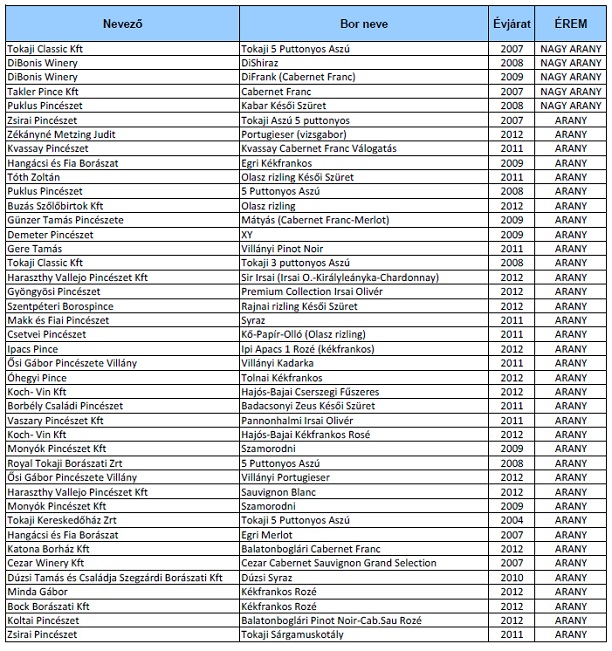 | Nevező | Bor neve | Évjárat | ÉREM |
|---|---|---|---|
| Tokaji Classic Kft | Tokaji 5 Puttonyos Aszú | 2007 | NAGY ARANY |
| DiBonis Winery | DiShiraz | 2008 | NAGY ARANY |
| DiBonis Winery | DiFrank (Cabernet Franc) | 2009 | NAGY ARANY |
| Takler Pince Kft | Cabernet Franc | 2007 | NAGY ARANY |
| Puklus Pincészet | Kabar Késői Szüret | 2008 | NAGY ARANY |
| Zsirai Pincészet | Tokaji Aszú 5 puttonyos | 2007 | ARANY |
| Zékányné Metzing Judit | Portugieser (vizsgabor) | 2012 | ARANY |
| Kvassay Pincészet | Kvassay Cabernet Franc Válogatás | 2011 | ARANY |
| Hangácsi és Fia Borászat | Egri Kékfrankos | 2009 | ARANY |
| Tóth Zoltán | Olasz rizling Késői Szüret | 2011 | ARANY |
| Puklus Pincészet | 5 Puttonyos Aszú | 2008 | ARANY |
| Buzás Szőlőbirtok Kft | Olasz rizling | 2012 | ARANY |
| Günzer Tamás Pincészete | Mátyás (Cabernet Franc-Merlot) | 2009 | ARANY |
| Demeter Pincészet | XY | 2009 | ARANY |
| Gere Tamás | Villányi Pinot Noir | 2011 | ARANY |
| Tokaji Classic Kft | Tokaji 3 puttonyos Aszú | 2008 | ARANY |
| Haraszthy Vallejo Pincészet Kft | Sir Irsai (Irsai O.-Királyleányka-Chardonnay) | 2012 | ARANY |
| Gyöngyösi Pincészet | Premium Collection Irsai Olivér | 2012 | ARANY |
| Szentpéteri Borospince | Rajnai rizling Késői Szüret | 2012 | ARANY |
| Makk és Fiai Pincészet | Syraz | 2011 | ARANY |
| Csetvei Pincészet | Kő-Papír-Olló (Olasz rizling) | 2011 | ARANY |
| Ipacs Pince | Ipi Apacs 1 Rozé (kékfrankos) | 2012 | ARANY |
| Ősi Gábor Pincészete Villány | Villányi Kadarka | 2011 | ARANY |
| Óhegyi Pince | Tolnai Kékfrankos | 2012 | ARANY |
| Koch- Vin Kft | Hajós-Bajai Cserszegi Fűszeres | 2012 | ARANY |
| Borbély Családi Pincészet | Badacsonyi Zeus Késői Szüret | 2011 | ARANY |
| Vaszary Pincészet Kft | Pannonhalmi Irsai Olivér | 2011 | ARANY |
| Koch- Vin Kft | Hajós-Bajai Kékfrankos Rosé | 2012 | ARANY |
| Monyók Pincészet Kft | Szamorodni | 2009 | ARANY |
| Royal Tokaji Borászati Zrt | 5 Puttonyos Aszú | 2008 | ARANY |
| Ősi Gábor Pincészete Villány | Villányi Portugieser | 2012 | ARANY |
| Haraszthy Vallejo Pincészet Kft | Sauvignon Blanc | 2012 | ARANY |
| Monyók Pincészet Kft | Szamorodni | 2009 | ARANY |
| Tokaji Kereskedőház Zrt | Tokaji 5 Puttonyos Aszú | 2004 | ARANY |
| Hangácsi és Fia Borászat | Egri Merlot | 2007 | ARANY |
| Katona Borház Kft | Balatonboglári Cabernet Franc | 2012 | ARANY |
| Cezar Winery Kft | Cezar Cabernet Sauvignon Grand Selection | 2007 | ARANY |
| Dúzsi Tamás és Családja Szegzárdi Borászati Kft | Dúzsi Syraz | 2010 | ARANY |
| Minda Gábor | Kékfrankos Rozé | 2012 | ARANY |
| Bock Borászati Kft | Kékfrankos Rozé | 2012 | ARANY |
| Koltai Pincészet | Balatonboglári Pinot Noir-Cab.Sau Rozé | 2012 | ARANY |
| Zsirai Pincészet | Tokaji Sárgamuskotály | 2011 | ARANY |